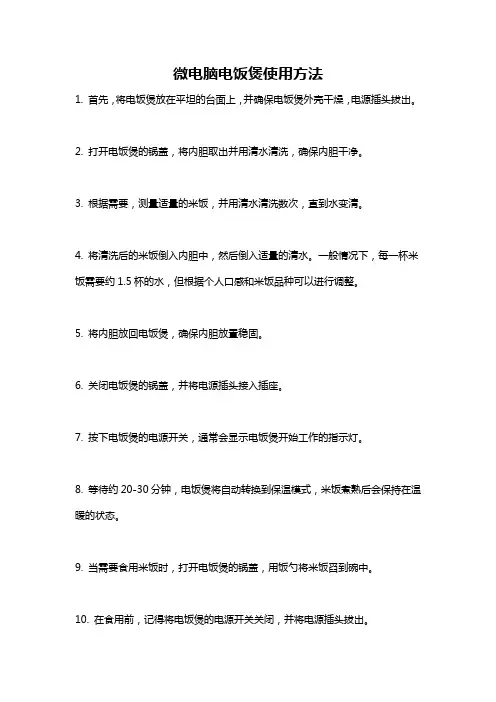 微电脑电饭煲使用方法

1. 首先，将电饭煲放在平坦的台面上，并确保电饭煲外壳干燥，电源插头拔出。

2. 打开电饭煲的锅盖，将内胆取出并用清水清洗，确保内胆干净。

3. 根据需要，测量适量的米饭，并用清水清洗数次，直到水变清。

4. 将清洗后的米饭倒入内胆中，然后倒入适量的清水。一般情况下，每一杯米饭需要约 1.5 杯的水，但根据个人口感和米饭品种可以进行调整。

5. 将内胆放回电饭煲，确保内胆放置稳固。

6. 关闭电饭煲的锅盖，并将电源插头接入插座。

7. 按下电饭煲的电源开关，通常会显示电饭煲开始工作的指示灯。

8. 等待约 20-30 分钟，电饭煲将自动转换到保温模式，米饭煮熟后会保持在温暖的状态。

9. 当需要食用米饭时，打开电饭煲的锅盖，用饭勺将米饭舀到碗中。

10. 在食用前，记得将电饭煲的电源开关关闭，并将电源插头拔出。